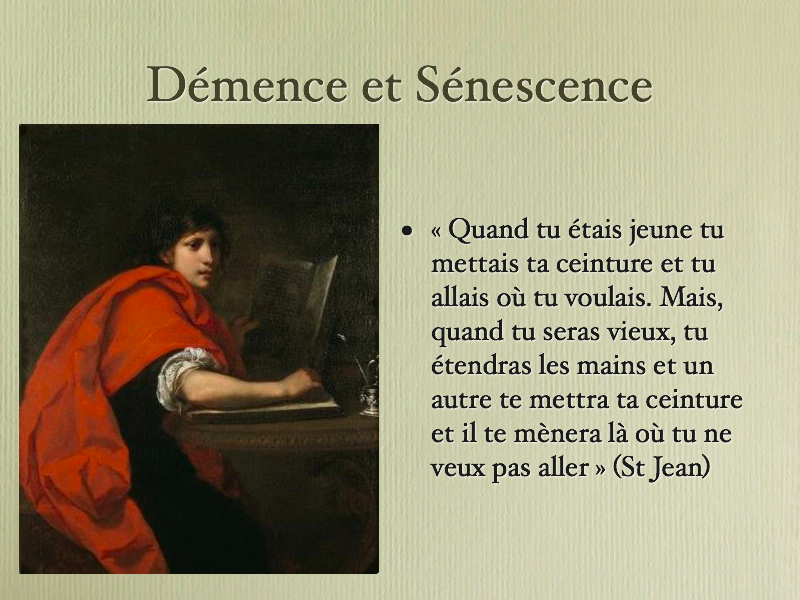 Démence et Sénescence

• « Quand tu étais jeune tu mettais ta ceinture et tu allais où tu voulais. Mais, quand tu seras vieux, tu étendras les mains et un autre te mettra ta ceinture et il te mènera là où tu ne veux pas aller » (St Jean)